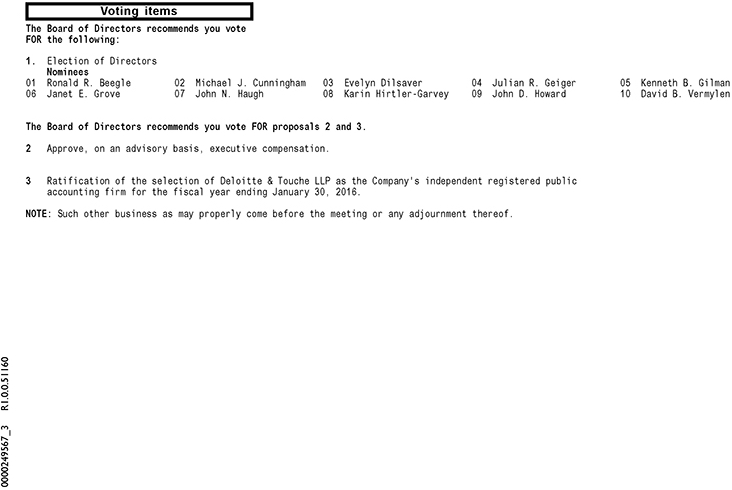 Voting items

The Board of Directors recommends you vote FOR the following:

1. Election of Directors
Nominees
01 Ronald R. Beegle 02 Michael J. Cunningham 03 Evelyn Dilsaver 04 Julian R. Geiger 05 Kenneth B. Gilman
06 Janet E. Grove 07 John N. Haugh 08 Karin Hirtler-Garvey 09 John D. Howard 10 David B. Vermylen

The Board of Directors recommends you vote FOR proposals 2 and 3.

2 Approve, on an advisory basis, executive compensation.

3 Ratification of the selection of Deloitte & Touche LLP as the Company's independent registered public accounting firm for the fiscal year ending January 30, 2016.

NOTE: Such other business as may properly come before the meeting or any adjournment thereof.

0000249567_3 R1.0.0.51160